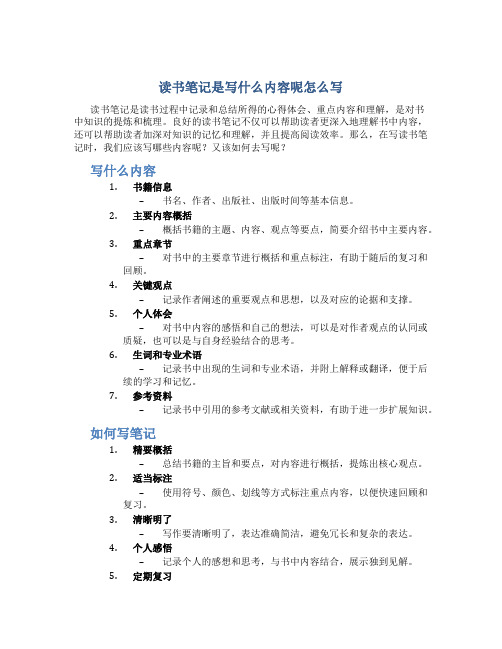 读书笔记是写什么内容呢怎么写

读书笔记是读书过程中记录和总结所得的心得体会、重点内容和理解，是对书中知识的提炼和梳理。良好的读书笔记不仅可以帮助读者更深入地理解书中内容，还可以帮助读者加深对知识的记忆和理解，并且提高阅读效率。那么，在写读书笔记时，我们应该写哪些内容呢？又该如何去写呢？

写什么内容

1. 书籍信息
– 书名、作者、出版社、出版时间等基本信息。
2. 主要内容概括
– 概括书籍的主题、内容、观点等要点，简要介绍书中主要内容。
3. 重点章节
– 对书中的主要章节进行概括和重点标注，有助于随后的复习和回顾。
4. 关键观点
– 记录作者阐述的重要观点和思想，以及对应的论据和支撑。
5. 个人体会
– 对书中内容的感悟和自己的想法，可以是对作者观点的认同或质疑，也可以是与自身经验结合的思考。
6. 生词和专业术语
– 记录书中出现的生词和专业术语，并附上解释或翻译，便于后续的学习和记忆。
7. 参考资料
– 记录书中引用的参考文献或相关资料，有助于进一步扩展知识。

如何写笔记

1. 精要概括
– 总结书籍的主旨和要点，对内容进行概括，提炼出核心观点。
2. 适当标注
– 使用符号、颜色、划线等方式标注重点内容，以便快速回顾和复习。
3. 清晰明了
– 写作要清晰明了，表达准确简洁，避免冗长和复杂的表达。
4. 个人感悟
– 记录个人的感想和思考，与书中内容结合，展示独到见解。
5. 定期复习